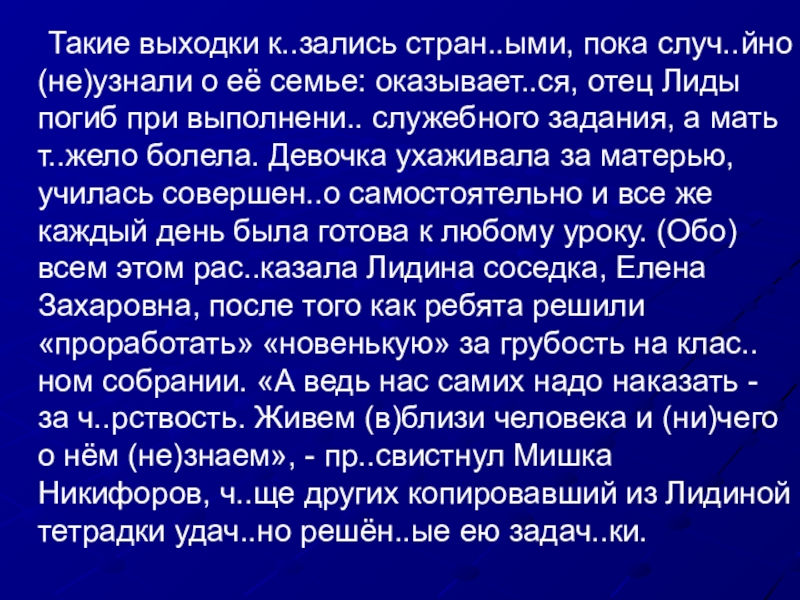 Такие выходки к..зались стран..ыми, пока случ..йно (не)узнали о её семье: оказывает..ся, отец Лиды погиб при выполнени.. служебного задания, а мать т..жело болела. Девочка ухаживала за матерью, училась совершен..о самостоятельно и все же каждый день была готова к любому уроку. (Обо) всем этом рас..казала Лидина соседка, Елена Захаровна, после того как ребята решили «проработать» «новенькую» за грубость на клас.. ном собрании. «А ведь нас самих надо наказать - за ч..рствость. Живем (в)близи человека и (ни)чего о нём (не)знаем», - пр..свистнул Мишка Никифоров, ч..ще других копировавший из Лидиной тетрадки удач..но решён..ые ею задач..ки.